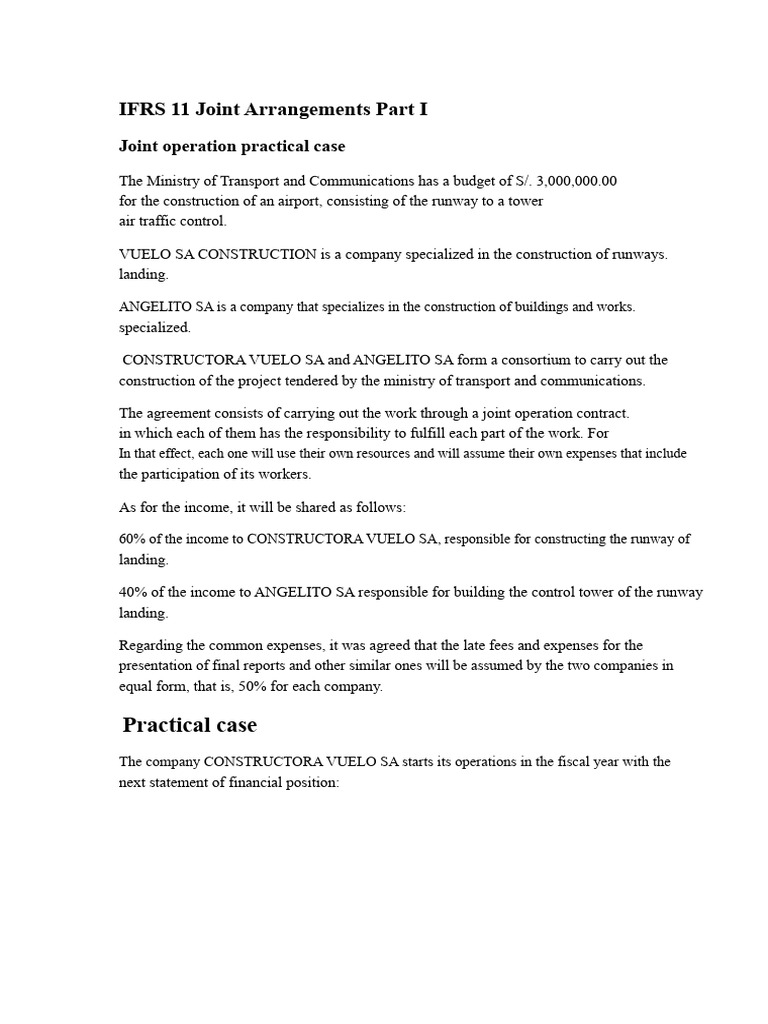 IFRS 11 Joint Arrangements Part I

Joint operation practical case

The Ministry of Transport and Communications has a budget of S/. 3,000,000.00 for the construction of an airport, consisting of the runway to a tower air traffic control.

VUELO SA CONSTRUCTION is a company specialized in the construction of runways. landing.

ANGELITO SA is a company that specializes in the construction of buildings and works. specialized.

CONSTRUCTORA VUELO SA and ANGELITO SA form a consortium to carry out the construction of the project tendered by the ministry of transport and communications.

The agreement consists of carrying out the work through a joint operation contract. in which each of them has the responsibility to fulfill each part of the work. For In that effect, each one will use their own resources and will assume their own expenses that include the participation of its workers.

As for the income, it will be shared as follows:

60% of the income to CONSTRUCTORA VUELO SA, responsible for constructing the runway of landing.

40% of the income to ANGELITO SA responsible for building the control tower of the runway landing.

Regarding the common expenses, it was agreed that the late fees and expenses for the presentation of final reports and other similar ones will be assumed by the two companies in equal form, that is, 50% for each company.

Practical case

The company CONSTRUCTORA VUELO SA starts its operations in the fiscal year with the next statement of financial position: